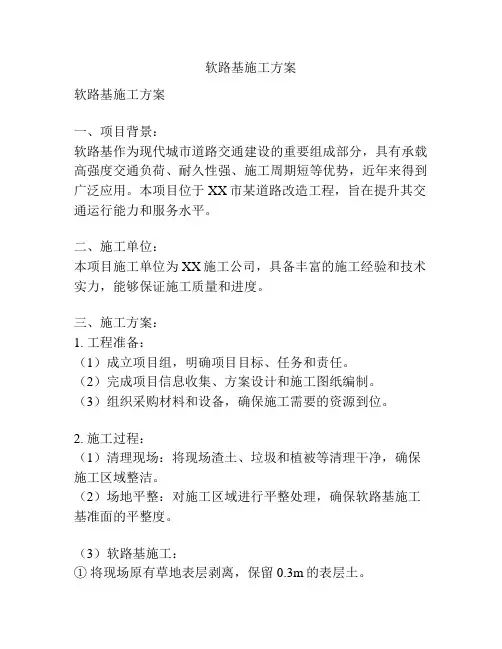 软路基施工方案

软路基施工方案

一、项目背景：
软路基作为现代城市道路交通建设的重要组成部分，具有承载高强度交通负荷、耐久性强、施工周期短等优势，近年来得到广泛应用。本项目位于 XX 市某道路改造工程，旨在提升其交通运行能力和服务水平。

二、施工单位：
本项目施工单位为 XX 施工公司，具备丰富的施工经验和技术实力，能够保证施工质量和进度。

三、施工方案：
1. 工程准备：
（1）成立项目组，明确项目目标、任务和责任。
（2）完成项目信息收集、方案设计和施工图纸编制。
（3）组织采购材料和设备，确保施工需要的资源到位。

2. 施工过程：
（1）清理现场：将现场渣土、垃圾和植被等清理干净，确保施工区域整洁。
（2）场地平整：对施工区域进行平整处理，确保软路基施工基准面的平整度。

（3）软路基施工：
① 将现场原有草地表层剥离，保留 0.3m 的表层土。